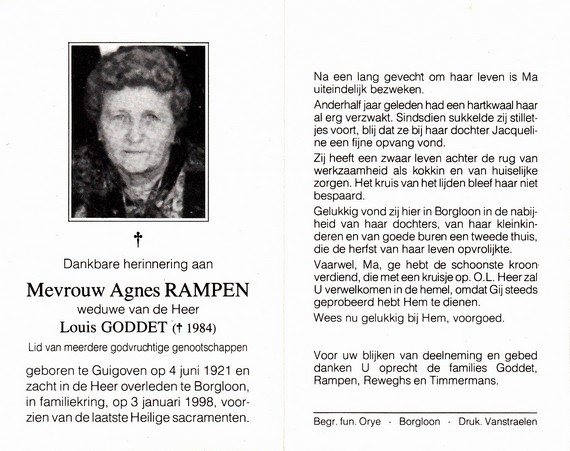 †

Dankbare herinnering aan

Mevrouw Agnes RAMPEN

weduwe van de Heer

Louis GODDET († 1984)

Lid van meerdere godvruchtige genootschappen

geboren te Guigoven op 4 juni 1921 en zacht in de Heer overleden te Borgloon, in familiekring, op 3 januari 1998, voorzien van de laatste Heilige sacramenten.

Na een lang gevecht om haar leven is Ma uiteindelijk bezweken.

Anderhalf jaar geleden had een hartkwaal haar al erg verzwakt. Sindsdien sukkelde zij stilletjes voort, blij dat ze bij haar dochter Jacqueline een fijne opvang vond.

Zij heeft een zwaar leven achter de rug van werkzaamheid als kokkin en van huiselijke zorgen. Het kruis van het lijden bleef haar niet bespaard.

Gelukkig vond zij hier in Borgloon in de nabijheid van haar dochters, van haar kleinkinderen en van goede buren een tweede thuis, die de herfst van haar leven opvrolijkte.

Vaarwel, Ma, ge hebt de schoonste kroon verdiend, die met een kruisje op. O.L. Heer zal U verwelkomen in de hemel, omdat Gij steeds geprobeerd hebt Hem te dienen.

Wees nu gelukkig bij Hem, voorgoed.

Voor uw blijken van deelneming en gebed danken U oprecht de families Goddet, Rampen, Reweghs en Timmermans.

Begr. fun. Orye - Borgloon - Druk. Vanstraelen